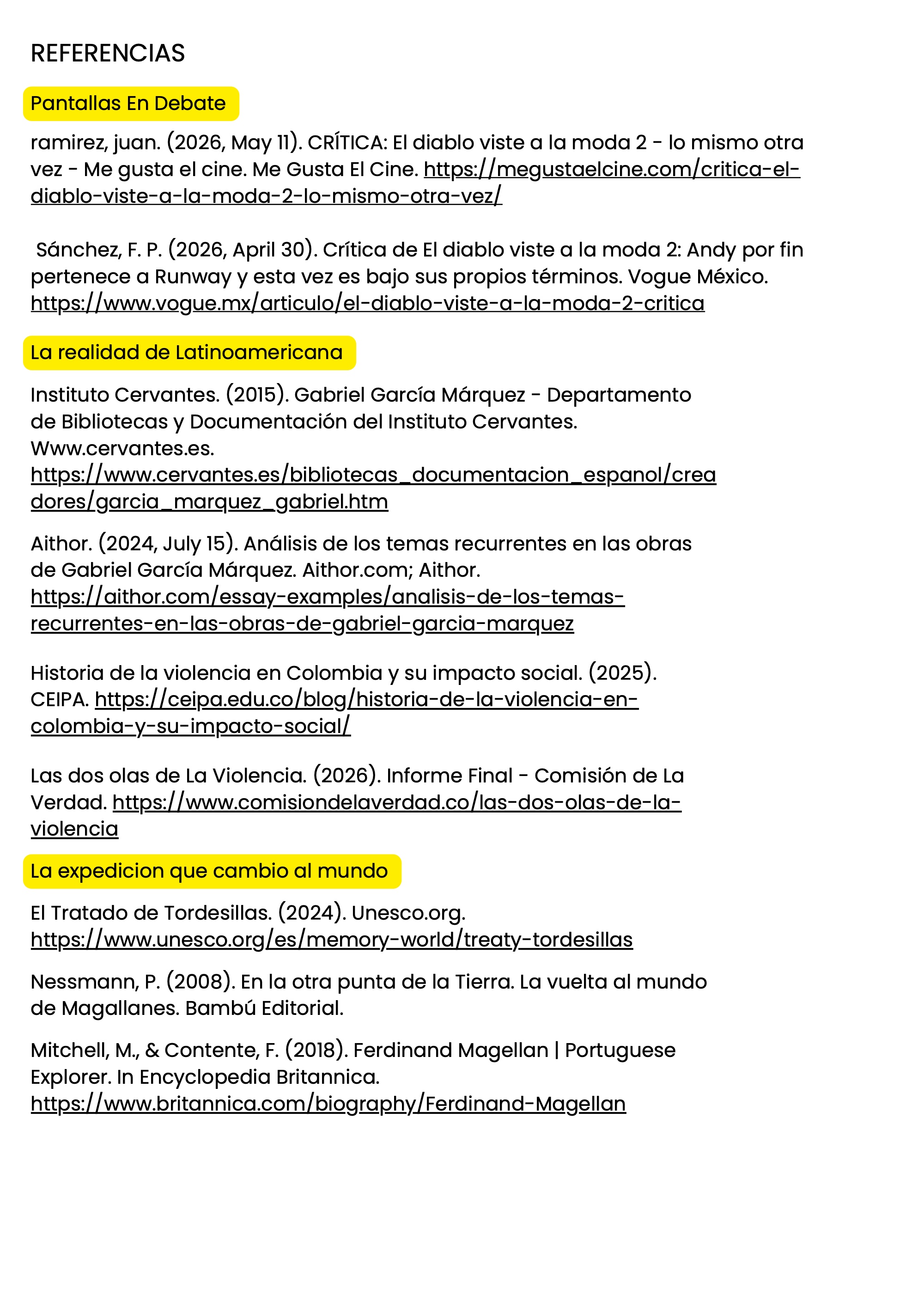 REFERENCIAS

Pantallas En Debate

ramirez, juan. (2026, May 11). CRÍTICA: El diablo viste a la moda 2 - lo mismo otra vez - Me gusta el cine. Me Gusta El Cine. https://megustaelcine.com/critica-el-diablo-viste-a-la-moda-2-lo-mismo-otra-vez/

Sánchez, F. P. (2026, April 30). Crítica de El diablo viste a la moda 2: Andy por fin pertenece a Runway y esta vez es bajo sus propios términos. Vogue México. https://www.vogue.mx/articulo/el-diablo-viste-a-la-moda-2-critica

La realidad de Latinoamericana

Instituto Cervantes. (2015). Gabriel García Márquez - Departamento de Bibliotecas y Documentación del Instituto Cervantes. Www.cervantes.es. https://www.cervantes.es/bibliotecas_documentacion_espanol/creadores/garcia_marquez_gabriel.htm

Aithor. (2024, July 15). Análisis de los temas recurrentes en las obras de Gabriel García Márquez. Aithor.com; Aithor. https://aithor.com/essay-examples/analisis-de-los-temas-recurrentes-en-las-obras-de-gabriel-garcia-marquez

Historia de la violencia en Colombia y su impacto social. (2025). CEIPA. https://ceipa.edu.co/blog/historia-de-la-violencia-en-colombia-y-su-impacto-social/

Las dos olas de La Violencia. (2026). Informe Final - Comisión de La Verdad. https://www.comisiondelaverdad.co/las-dos-olas-de-la-violencia

La expedicion que cambio al mundo

El Tratado de Tordesillas. (2024). Unesco.org. https://www.unesco.org/es/memory-world/treaty-tordesillas

Nessmann, P. (2008). En la otra punta de la Tierra. La vuelta al mundo de Magallanes. Bambú Editorial.

Mitchell, M., & Contente, F. (2018). Ferdinand Magellan | Portuguese Explorer. In Encyclopedia Britannica. https://www.britannica.com/biography/Ferdinand-Magellan